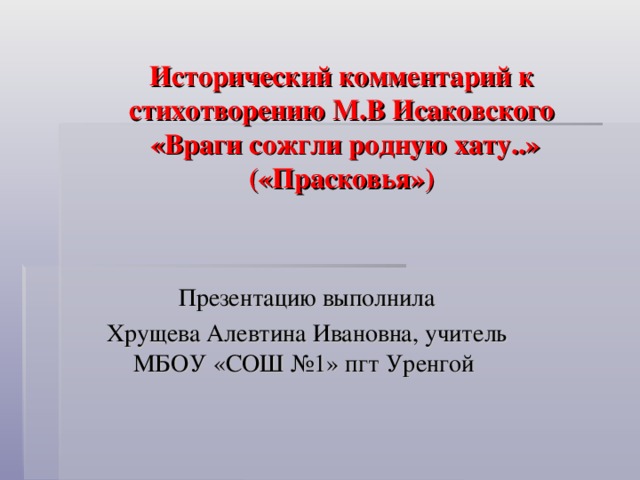 Исторический комментарий к стихотворению М.В Исаковского «Враги сожгли родную хату..» («Прасковья»)

Презентацию выполнила
Хрущева Алевтина Ивановна, учитель МБОУ «СОШ №1» пгт Уренгой